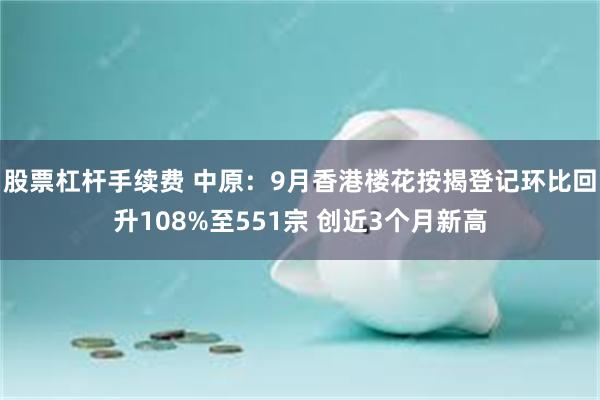 股票杠杆手续费 中原：9月香港楼花按揭登记环比回升108%至551宗 创近3个月新高